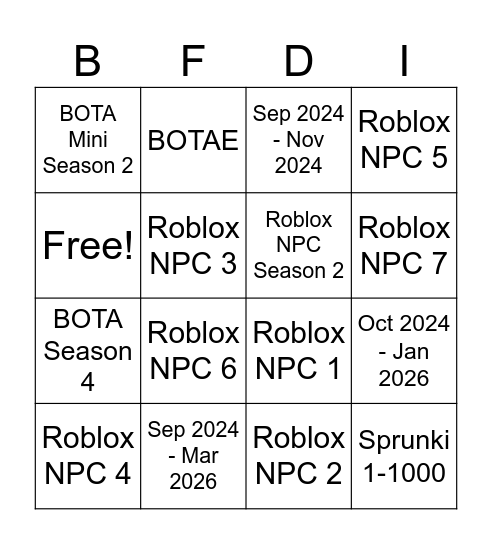 | B | F | D | I |
|---|---|---|---|
| BOTA Mini Season 2 | BOTAE | Sep 2024 - Nov 2024 | Roblox NPC 5 |
| Free! | Roblox NPC 3 | Roblox NPC Season 2 | Roblox NPC 7 |
| BOTA Season 4 | Roblox NPC 6 | Roblox NPC 1 | Oct 2024 - Jan 2026 |
| Roblox NPC 4 | Sep 2024 - Mar 2026 | Roblox NPC 2 | Sprunki 1-1000 |